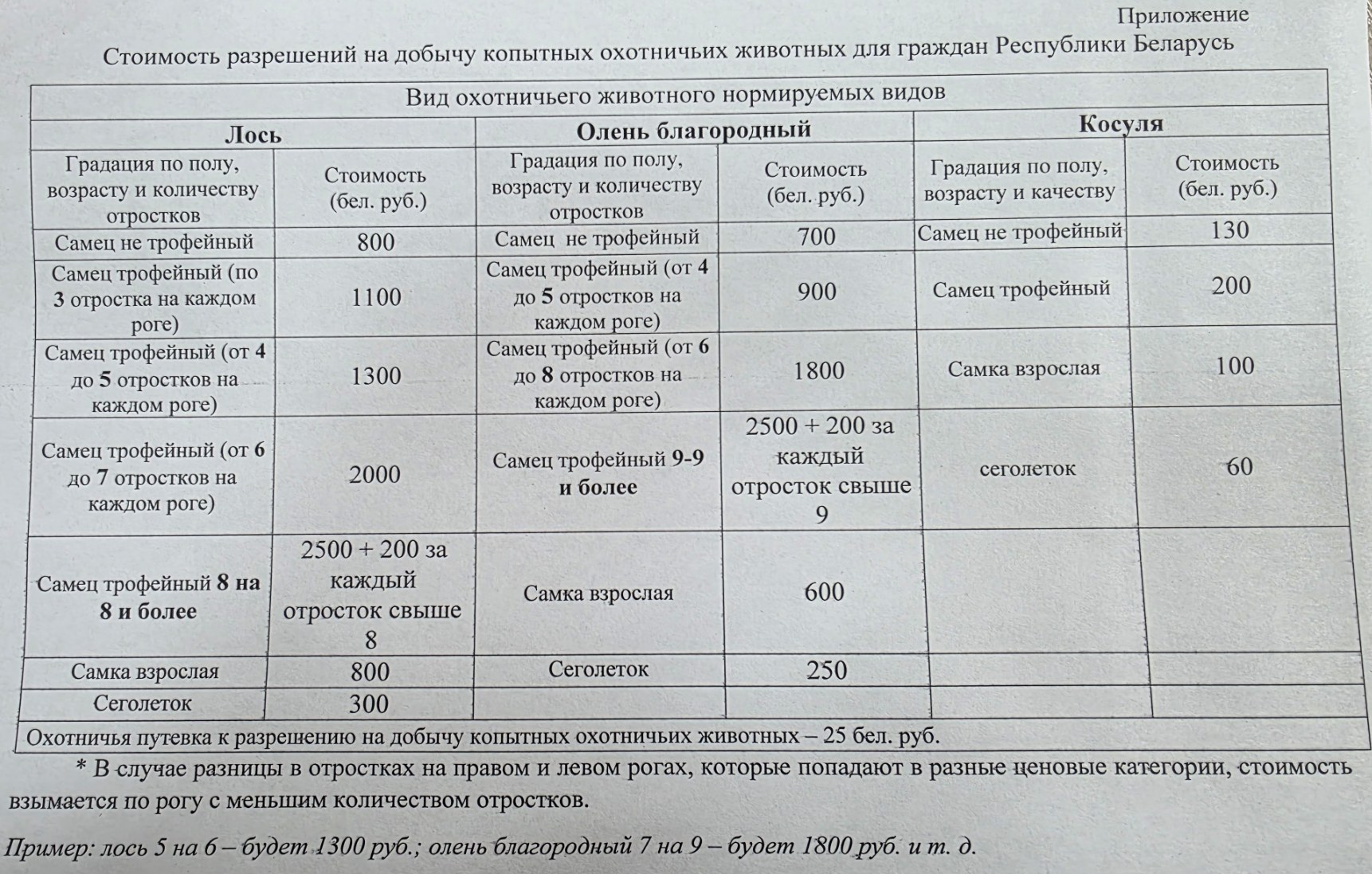 Приложение

Стоимость разрешений на добычу копытных охотничьих животных для граждан Республики Беларусь

| Вид охотничьего животного нормируемых видов | | | | | |
|---|---|---|---|---|---|
| Лось | | Олень благородный | | Косуля | |
| Градация по полу, возрасту и количеству отростков | Стоимость (бел. руб.) | Градация по полу, возрасту и количеству отростков | Стоимость (бел. руб.) | Градация по полу, возрасту и качеству | Стоимость (бел. руб.) |
| Самец не трофейный | 800 | Самец не трофейный | 700 | Самец не трофейный | 130 |
| Самец трофейный (по 3 отростка на каждом роге) | 1100 | Самец трофейный (от 4 до 5 отростков на каждом роге) | 900 | Самец трофейный | 200 |
| Самец трофейный (от 4 до 5 отростков на каждом роге) | 1300 | Самец трофейный (от 6 до 8 отростков на каждом роге) | 1800 | Самка взрослая | 100 |
| Самец трофейный (от 6 до 7 отростков на каждом роге) | 2000 | Самец трофейный 9-9 и более | 2500 + 200 за каждый отросток свыше 9 | сеголеток | 60 |
| Самец трофейный 8 на 8 и более | 2500 + 200 за каждый отросток свыше 8 | Самка взрослая | 600 | | |
| Самка взрослая | 800 | Сеголеток | 250 | | |
| Сеголеток | 300 | | | | |
| Охотничья путевка к разрешению на добычу копытных охотничьих животных – 25 бел. руб. | | | | | |

* В случае разницы в отростках на правом и левом рогах, которые попадают в разные ценовые категории, стоимость взымается по рогу с меньшим количеством отростков.

Пример: лось 5 на 6 – будет 1300 руб.; олень благородный 7 на 9 – будет 1800 руб. и т. д.